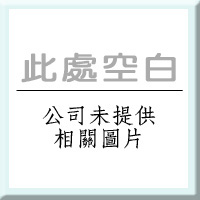 此處空白

公司未提供
相關圖片